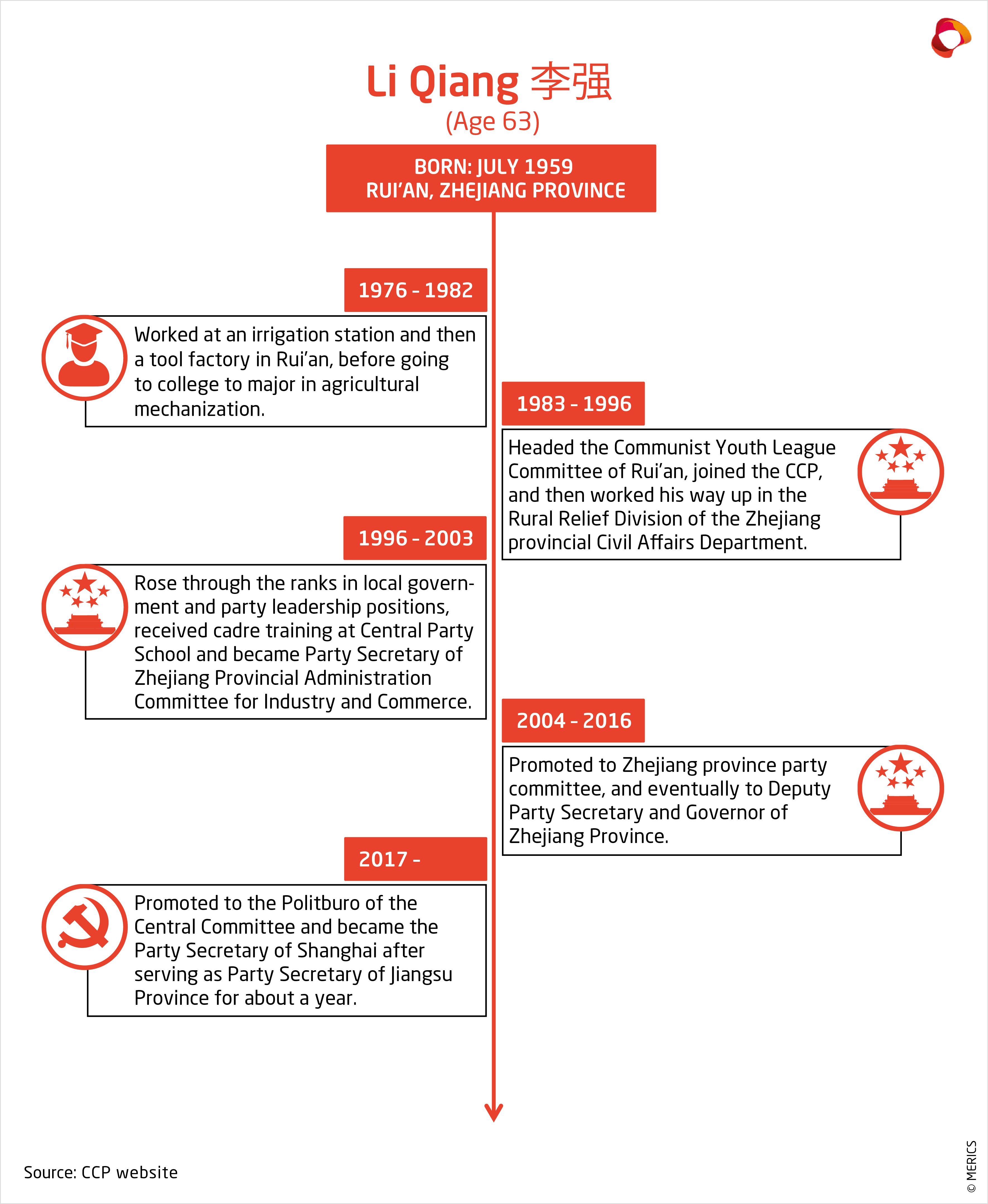 Li Qiang 李强
(Age 63)

BORN: JULY 1959
RUI'AN, ZHEJIANG PROVINCE

1976 - 1982

Worked at an irrigation station and then a tool factory in Rui'an, before going to college to major in agricultural mechanization.

1983 - 1996

Headed the Communist Youth League Committee of Rui'an, joined the CCP, and then worked his way up in the Rural Relief Division of the Zhejiang provincial Civil Affairs Department.

1996 - 2003

Rose through the ranks in local government and party leadership positions, received cadre training at Central Party School and became Party Secretary of Zhejiang Provincial Administration Committee for Industry and Commerce.

2004 - 2016

Promoted to Zhejiang province party committee, and eventually to Deputy Party Secretary and Governor of Zhejiang Province.

2017 -

Promoted to the Politburo of the Central Committee and became the Party Secretary of Shanghai after serving as Party Secretary of Jiangsu Province for about a year.

Source: CCP website

© MERICS